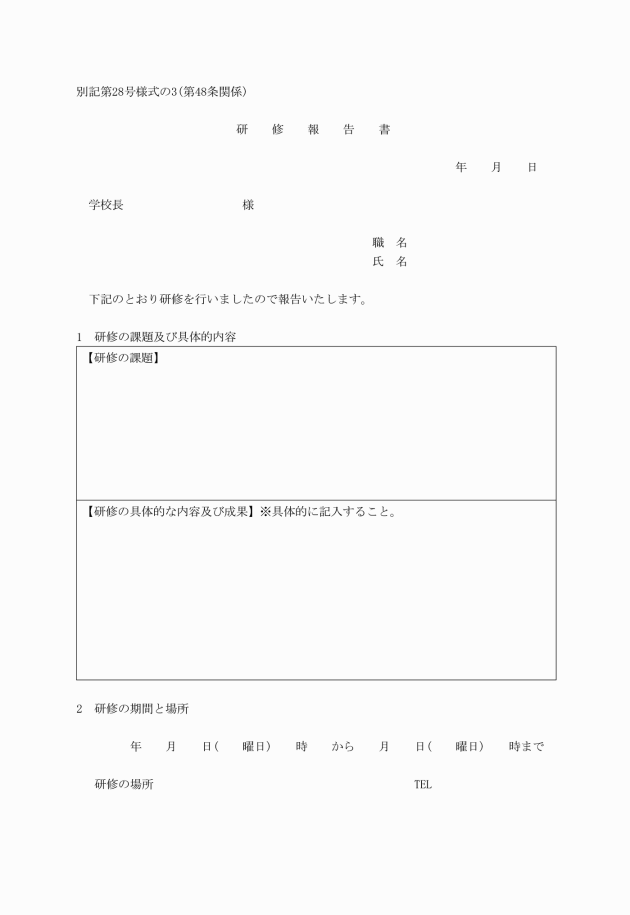 別記第28号様式の3(第48条関係)

研 修 報 告 書

年 月 日

学校長 様

職 名
氏 名

下記のとおり研修を行いましたので報告いたします。

1 研修の課題及び具体的内容

【研修の課題】

【研修の具体的な内容及び成果】※具体的に記入すること。

2 研修の期間と場所

年 月 日( 曜日) 時 から 月 日( 曜日) 時まで

研修の場所 TEL